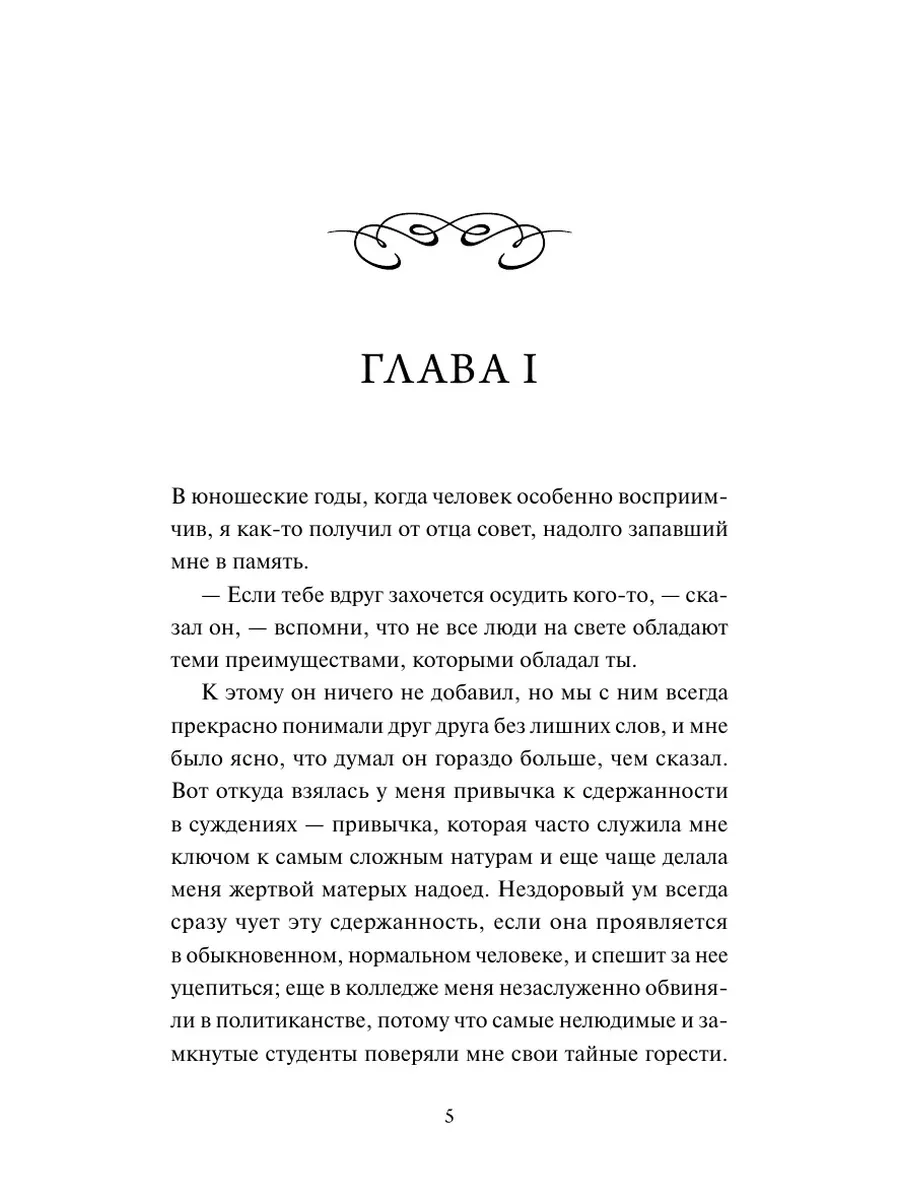 ГЛАВА I

В юношеские годы, когда человек особенно восприимчив, я как-то получил от отца совет, надолго запавший мне в память.

— Если тебе вдруг захочется осудить кого-то, — сказал он, — вспомни, что не все люди на свете обладают теми преимуществами, которыми обладал ты.

К этому он ничего не добавил, но мы с ним всегда прекрасно понимали друг друга без лишних слов, и мне было ясно, что думал он гораздо больше, чем сказал. Вот откуда взялась у меня привычка к сдержанности в суждениях — привычка, которая часто служила мне ключом к самым сложным натурам и еще чаще делала меня жертвой матерых надоед. Нездоровый ум всегда сразу чует эту сдержанность, если она проявляется в обыкновенном, нормальном человеке, и спешит за нее уцепиться; еще в колледже меня незаслуженно обвиняли в политиканстве, потому что самые нелюдимые и замкнутые студенты поверяли мне свои тайные горести.

5